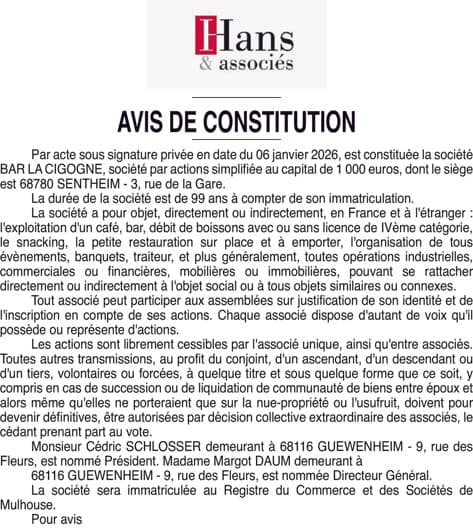 Hans
& associés

AVIS DE CONSTITUTION

Par acte sous signature privée en date du 06 janvier 2026, est constituée la société BAR LA CIGOGNE, société par actions simplifiée au capital de 1 000 euros, dont le siège est 68780 SENTHEIM - 3, rue de la Gare.

La durée de la société est de 99 ans à compter de son immatriculation.

La société a pour objet, directement ou indirectement, en France et à l'étranger : l'exploitation d'un café, bar, débit de boissons avec ou sans licence de IVème catégorie, le snacking, la petite restauration sur place et à emporter, l'organisation de tous évènements, banquets, traiteur, et plus généralement, toutes opérations industrielles, commerciales ou financières, mobilières ou immobilières, pouvant se rattacher directement ou indirectement à l'objet social ou à tous objets similaires ou connexes.

Tout associé peut participer aux assemblées sur justification de son identité et de l'inscription en compte de ses actions. Chaque associé dispose d'autant de voix qu'il possède ou représente d'actions.

Les actions sont librement cessibles par l'associé unique, ainsi qu'entre associés. Toutes autres transmissions, au profit du conjoint, d'un ascendant, d'un descendant ou d'un tiers, volontaires ou forcées, à quelque titre et sous quelque forme que ce soit, y compris en cas de succession ou de liquidation de communauté de biens entre époux et alors même qu'elles ne porteraient que sur la nue-propriété ou l'usufruit, doivent pour devenir définitives, être autorisées par décision collective extraordinaire des associés, le cédant prenant part au vote.

Monsieur Cédric SCHLOSSER demeurant à 68116 GUEWENHEIM - 9, rue des Fleurs, est nommé Président. Madame Margot DAUM demeurant à

68116 GUEWENHEIM - 9, rue des Fleurs, est nommée Directeur Général.

La société sera immatriculée au Registre du Commerce et des Sociétés de Mulhouse.

Pour avis